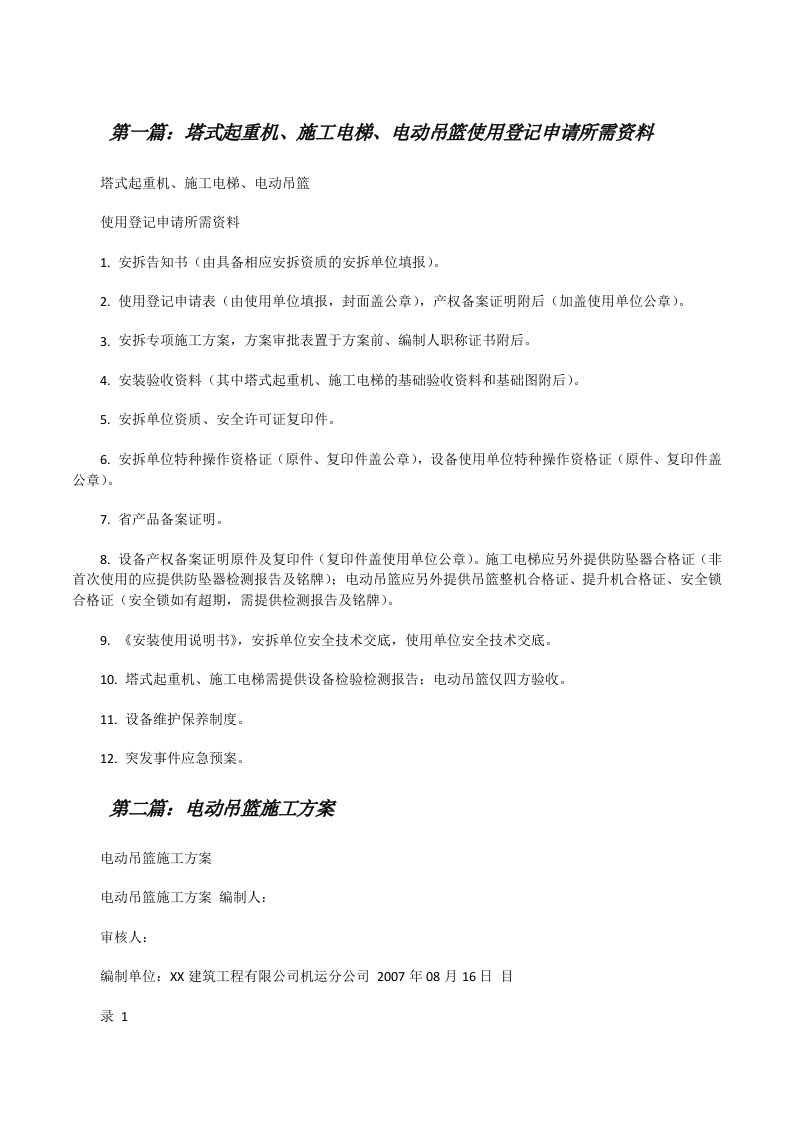 第一篇：塔式起重机、施工电梯、电动吊篮使用登记申请所需资料

塔式起重机、施工电梯、电动吊篮

使用登记申请所需资料

1. 安拆告知书（由具备相应安拆资质的安拆单位填报）。

2. 使用登记申请表（由使用单位填报，封面盖公章），产权备案证明附后（加盖使用单位公章）。

3. 安拆专项施工方案，方案审批表置于方案前、编制人职称证书附后。

4. 安装验收资料（其中塔式起重机、施工电梯的基础验收资料和基础图附后）。

5. 安拆单位资质、安全许可证复印件。

6. 安拆单位特种操作资格证（原件、复印件盖公章），设备使用单位特种操作资格证（原件、复印件盖公章）。

7. 省产品备案证明。

8. 设备产权备案证明原件及复印件（复印件盖使用单位公章）。施工电梯应另外提供防坠器合格证（非首次使用的应提供防坠器检测报告及铭牌）；电动吊篮应另外提供吊篮整机合格证、提升机合格证、安全锁合格证（安全锁如有超期，需提供检测报告及铭牌）。

9. 《安装使用说明书》，安拆单位安全技术交底，使用单位安全技术交底。

10. 塔式起重机、施工电梯需提供设备检验检测报告；电动吊篮仅四方验收。

11. 设备维护保养制度。

12. 突发事件应急预案。

第二篇：电动吊篮施工方案

电动吊篮施工方案

电动吊篮施工方案 编制人：

审核人：

编制单位：XX 建筑工程有限公司机运分公司 2007 年 08 月 16 日 目

录 1